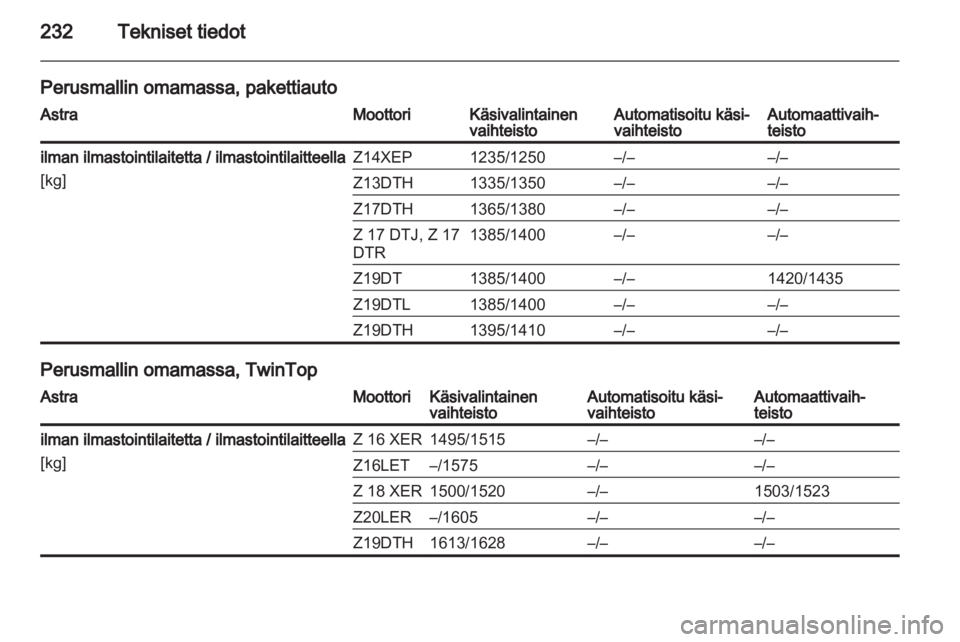 232 Tekniset tiedot

Perusmallin omamassa, pakettiauto

| Astra | Moottori | Käsivalintainen vaihteisto | Automatisoitu käsivaihteisto | Automaattivaihteisto |
|---|---|---|---|---|
| ilman ilmastointilaitetta / ilmastointilaitteella [kg] | Z14XEP | 1235/1250 | –/– | –/– |
| | Z13DTH | 1335/1350 | –/– | –/– |
| | Z17DTH | 1365/1380 | –/– | –/– |
| | Z 17 DTJ, Z 17 DTR | 1385/1400 | –/– | –/– |
| | Z19DT | 1385/1400 | –/– | 1420/1435 |
| | Z19DTL | 1385/1400 | –/– | –/– |
| | Z19DTH | 1395/1410 | –/– | –/– |

Perusmallin omamassa, TwinTop

| Astra | Moottori | Käsivalintainen vaihteisto | Automatisoitu käsivaihteisto | Automaattivaihteisto |
|---|---|---|---|---|
| ilman ilmastointilaitetta / ilmastointilaitteella [kg] | Z 16 XER | 1495/1515 | –/– | –/– |
| | Z16LET | –/1575 | –/– | –/– |
| | Z 18 XER | 1500/1520 | –/– | 1503/1523 |
| | Z20LER | –/1605 | –/– | –/– |
| | Z19DTH | 1613/1628 | –/– | –/– |

carmanualsonline.info